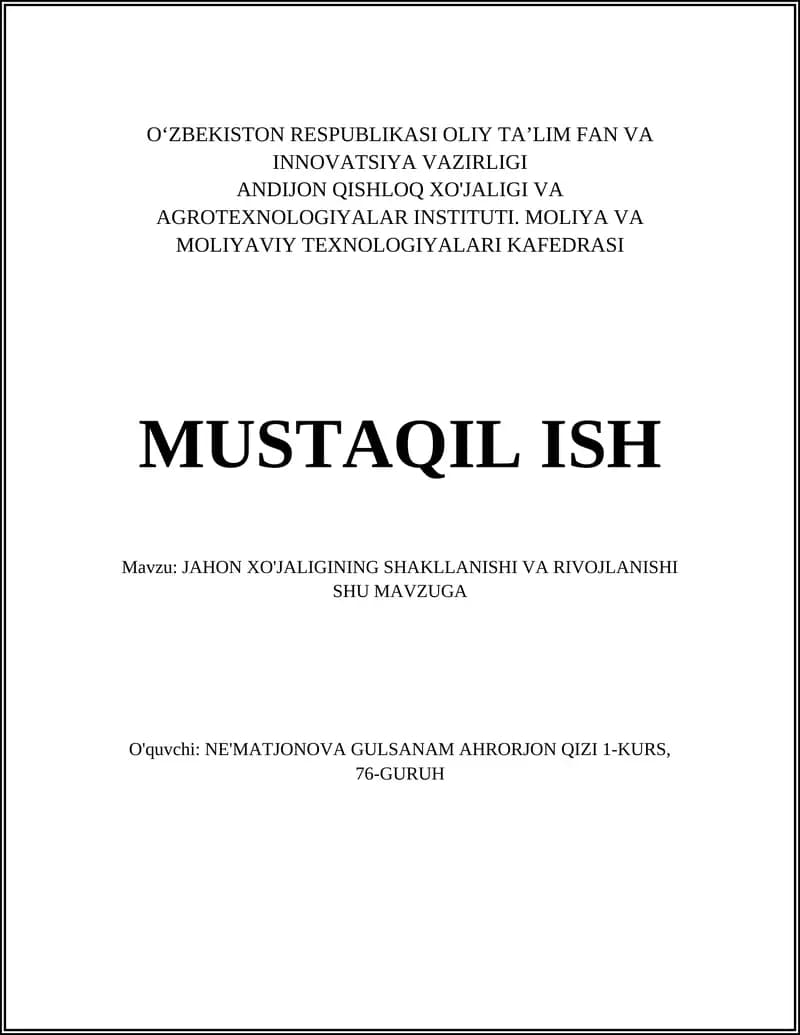 O‘ZBEKISTON RESPUBLIKASI OLIY TA’LIM FAN VA INNOVATSIYA VAZIRLIGI
ANDIJON QISHLOQ XO'JALIGI VA AGROTEXNOLOGIYALAR INSTITUTI. MOLIYA VA MOLIYAVIY TEXNOLOGIYALARI KAFEDRASI

MUSTAQIL ISH

Mavzu: JAHON XO'JALIGINING SHAKLLANISHI VA RIVOJLANISHI SHU MAVZUGA

O'quvchi: NE'MATJONOVA GULSANAM AHRORJON QIZI 1-KURS, 76-GURUH